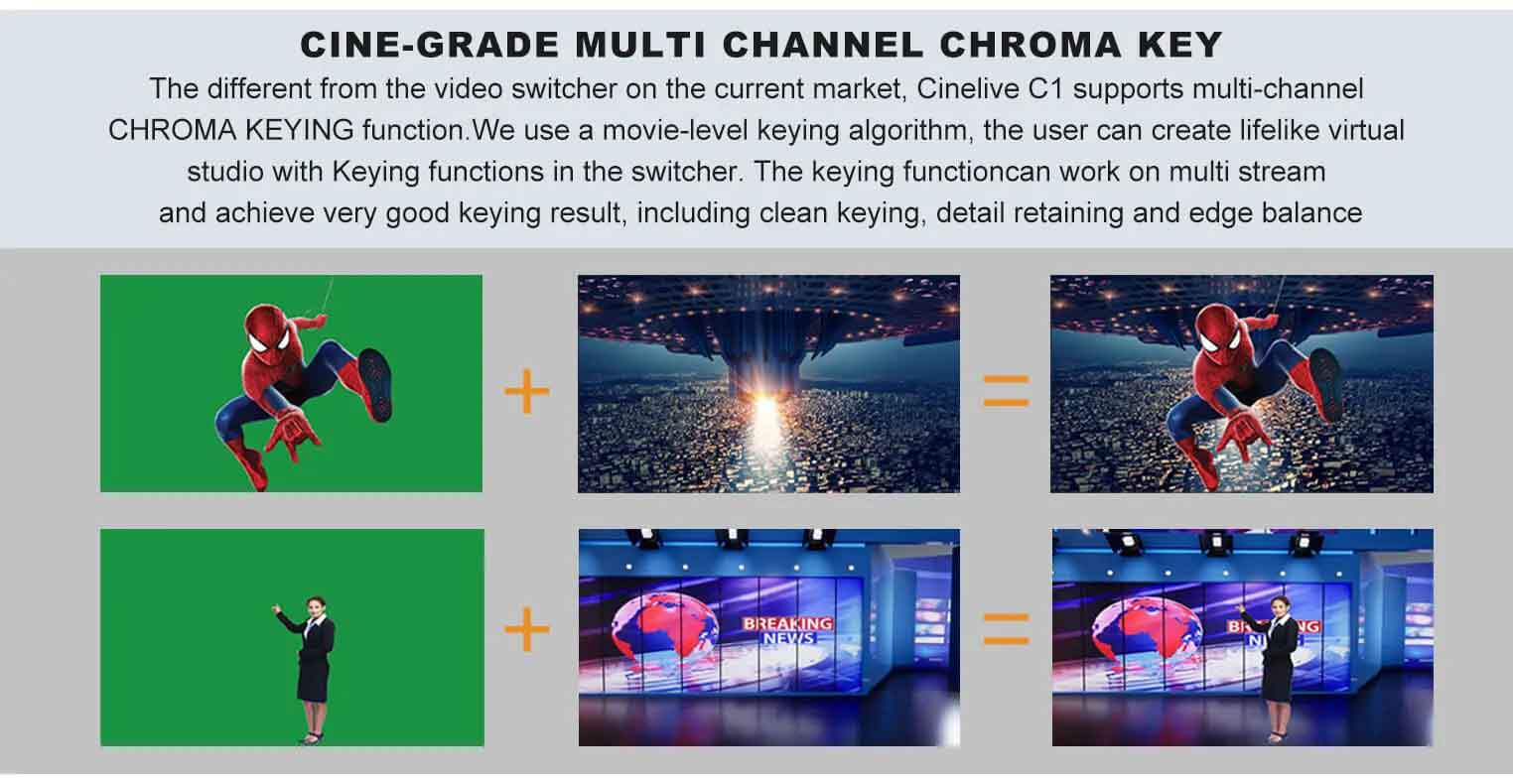 CINE-GRADE MULTI CHANNEL CHROMA KEY

The different from the video switcher on the current market, Cinelive C1 supports multi-channel CHROMA KEYING function.We use a movie-level keying algorithm, the user can create lifelike virtual studio with Keying functions in the switcher. The keying functioncan work on multi stream and achieve very good keying result, including clean keying, detail retaining and edge balance

+

=

+

BREAKING
NEWS

=